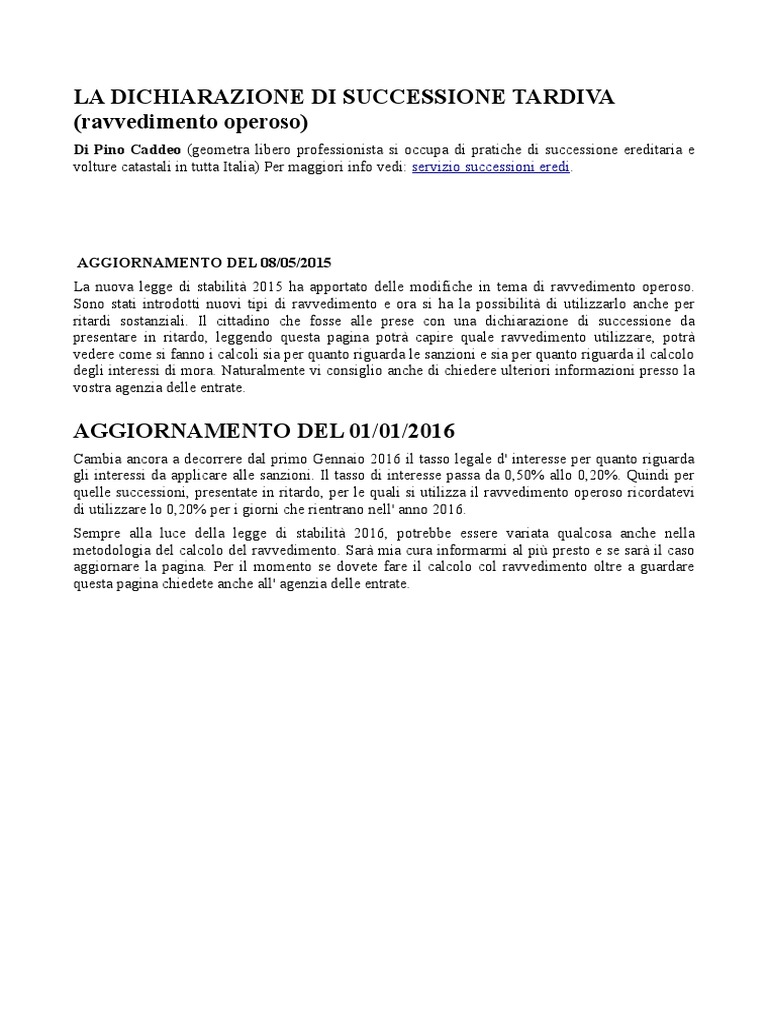 LA DICHIARAZIONE DI SUCCESSIONE TARDIVA (ravvedimento operoso)

Di Pino Caddeo (geometra libero professionista si occupa di pratiche di successione ereditaria e volture catastali in tutta Italia) Per maggiori info vedi: servizio successioni eredi.

AGGIORNAMENTO DEL 08/05/2015

La nuova legge di stabilità 2015 ha apportato delle modifiche in tema di ravvedimento operoso. Sono stati introdotti nuovi tipi di ravvedimento e ora si ha la possibilità di utilizzarlo anche per ritardi sostanziali. Il cittadino che fosse alle prese con una dichiarazione di successione da presentare in ritardo, leggendo questa pagina potrà capire quale ravvedimento utilizzare, potrà vedere come si fanno i calcoli sia per quanto riguarda le sanzioni e sia per quanto riguarda il calcolo degli interessi di mora. Naturalmente vi consiglio anche di chiedere ulteriori informazioni presso la vostra agenzia delle entrate.

AGGIORNAMENTO DEL 01/01/2016

Cambia ancora a decorrere dal primo Gennaio 2016 il tasso legale d' interesse per quanto riguarda gli interessi da applicare alle sanzioni. Il tasso di interesse passa da 0,50% allo 0,20%. Quindi per quelle successioni, presentate in ritardo, per le quali si utilizza il ravvedimento operoso ricordatevi di utilizzare lo 0,20% per i giorni che rientrano nell' anno 2016.

Sempre alla luce della legge di stabilità 2016, potrebbe essere variata qualcosa anche nella metodologia del calcolo del ravvedimento. Sarà mia cura informarmi al più presto e se sarà il caso aggiornare la pagina. Per il momento se dovete fare il calcolo col ravvedimento oltre a guardare questa pagina chiedete anche all' agenzia delle entrate.